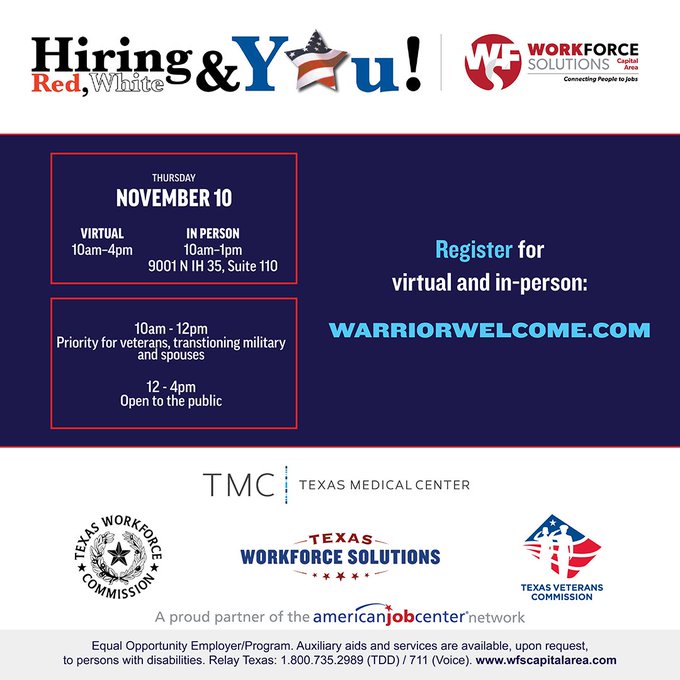 Hiring Red, White & You!

WF WORKFORCE SOLUTIONS Capital Area
Connecting People to Jobs

THURSDAY
NOVEMBER 10

VIRTUAL
10am–4pm

IN PERSON
10am–1pm
9001 N IH 35, Suite 110

10am - 12pm
Priority for veterans, transtioning military and spouses

12 - 4pm
Open to the public

Register for virtual and in-person:

WARRIORWELCOME.COM

TMC | TEXAS MEDICAL CENTER

TEXAS WORKFORCE COMMISSION

TEXAS WORKFORCE SOLUTIONS

TEXAS VETERANS COMMISSION

A proud partner of the americanjobcenter network

Equal Opportunity Employer/Program. Auxiliary aids and services are available, upon request, to persons with disabilities. Relay Texas: 1.800.735.2989 (TDD) / 711 (Voice). www.wfscapitalarea.com